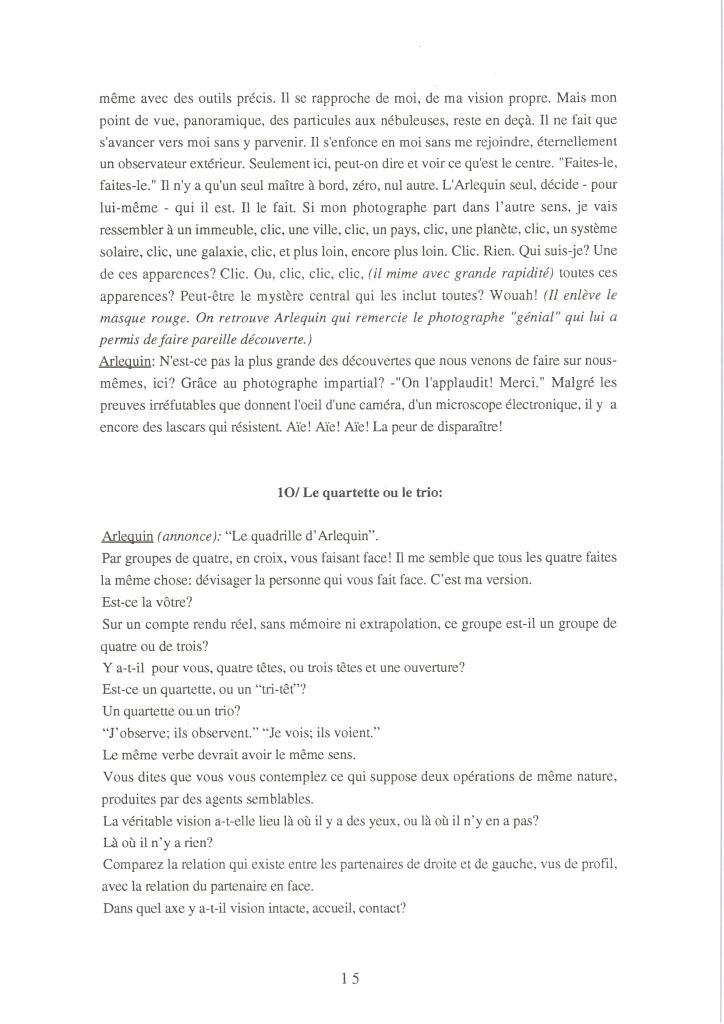 même avec des outils précis. Il se rapproche de moi, de ma vision propre. Mais mon point de vue, panoramique, des particules aux nébuleuses, reste en deçà. Il ne fait que s'avancer vers moi sans y parvenir. Il s'enfonce en moi sans me rejoindre, éternellement un observateur extérieur. Seulement ici, peut-on dire et voir ce qu'est le centre. "Faites-le, faites-le." Il n'y a qu'un seul maître à bord, zéro, nul autre. L'Arlequin seul, décide - pour lui-même - qui il est. Il le fait. Si mon photographe part dans l'autre sens, je vais ressembler à un immeuble, clic, une ville, clic, un pays, clic, une planète, clic, un système solaire, clic, une galaxie, clic, et plus loin, encore plus loin. Clic. Rien. Qui suis-je? Une de ces apparences? Clic. Ou, clic, clic, clic, (il mime avec grande rapidité) toutes ces apparences? Peut-être le mystère central qui les inclut toutes? Wouah! (Il enlève le masque rouge. On retrouve Arlequin qui remercie le photographe "génial" qui lui a permis de faire pareille découverte.)
Arlequin: N'est-ce pas la plus grande des découvertes que nous venons de faire sur nous-mêmes, ici? Grâce au photographe impartial? -"On l'applaudit! Merci." Malgré les preuves irréfutables que donnent l'oeil d'une caméra, d'un microscope électronique, il y a encore des lascars qui résistent. Aïe! Aïe! Aïe! La peur de disparaître!

1O/ Le quartette ou le trio:

Arlequin (annonce): "Le quadrille d'Arlequin".
Par groupes de quatre, en croix, vous faisant face! Il me semble que tous les quatre faites la même chose: dévisager la personne qui vous fait face. C'est ma version.
Est-ce la vôtre?
Sur un compte rendu réel, sans mémoire ni extrapolation, ce groupe est-il un groupe de quatre ou de trois?
Y a-t-il pour vous, quatre têtes, ou trois têtes et une ouverture?
Est-ce un quartette, ou un "tri-têt"?
Un quartette ou un trio?
"J'observe; ils observent." "Je vois; ils voient."
Le même verbe devrait avoir le même sens.
Vous dites que vous vous contemplez ce qui suppose deux opérations de même nature, produites par des agents semblables.
La véritable vision a-t-elle lieu là où il y a des yeux, ou là où il n'y en a pas?
Là où il n'y a rien?
Comparez la relation qui existe entre les partenaires de droite et de gauche, vus de profil, avec la relation du partenaire en face.
Dans quel axe y a-t-il vision intacte, accueil, contact?

15